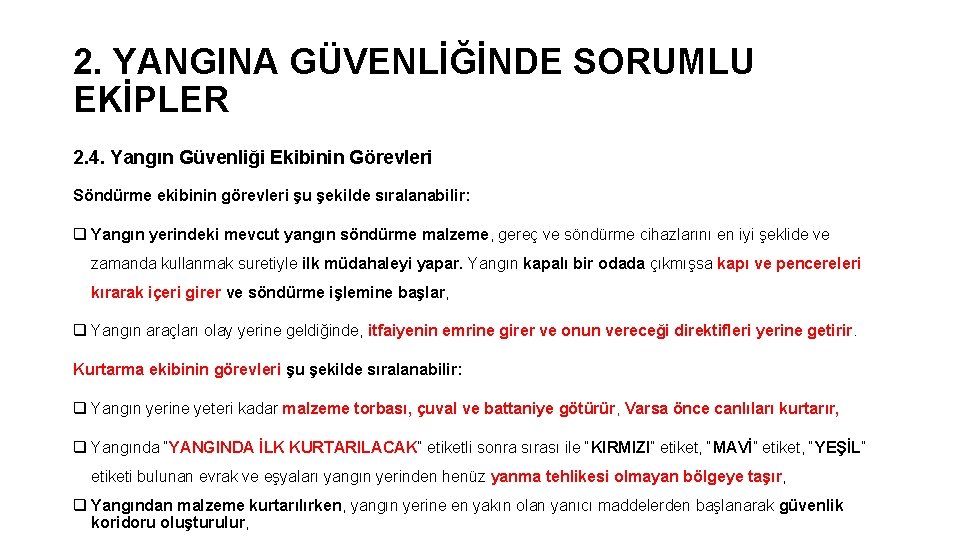 2. YANGINA GÜVENLİĞİNDE SORUMLU EKİPLER

2.4. Yangın Güvenliği Ekibinin Görevleri

Söndürme ekibinin görevleri şu şekilde sıralanabilir:

❑ Yangın yerindeki mevcut yangın söndürme malzeme, gereç ve söndürme cihazlarını en iyi şeklide ve zamanda kullanmak suretiyle ilk müdahaleyi yapar. Yangın kapalı bir odada çıkmışsa kapı ve pencereleri kırarak içeri girer ve söndürme işlemine başlar,

❑ Yangın araçları olay yerine geldiğinde, itfaiyenin emrine girer ve onun vereceği direktifleri yerine getirir.

Kurtarma ekibinin görevleri şu şekilde sıralanabilir:

❑ Yangın yerine yeteri kadar malzeme torbası, çuval ve battaniye götürür, Varsa önce canlıları kurtarır,

❑ Yangında "YANGINDA İLK KURTARILACAK" etiketli sonra sırası ile "KIRMIZI" etiket, "MAVİ" etiket, "YEŞİL" etiketi bulunan evrak ve eşyaları yangın yerinden henüz yanma tehlikesi olmayan bölgeye taşır,

❑ Yangından malzeme kurtarılırken, yangın yerine en yakın olan yanıcı maddelerden başlanarak güvenlik koridoru oluşturulur,